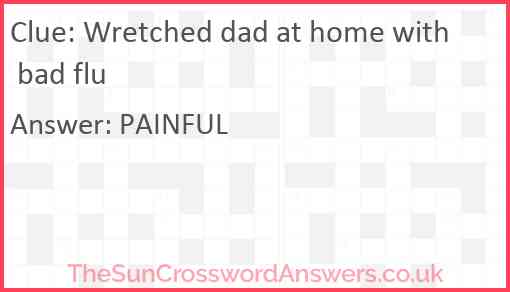 Clue: Wretched dad at home with bad flu

Answer: PAINFUL

TheSunCrosswordAnswers.co.uk